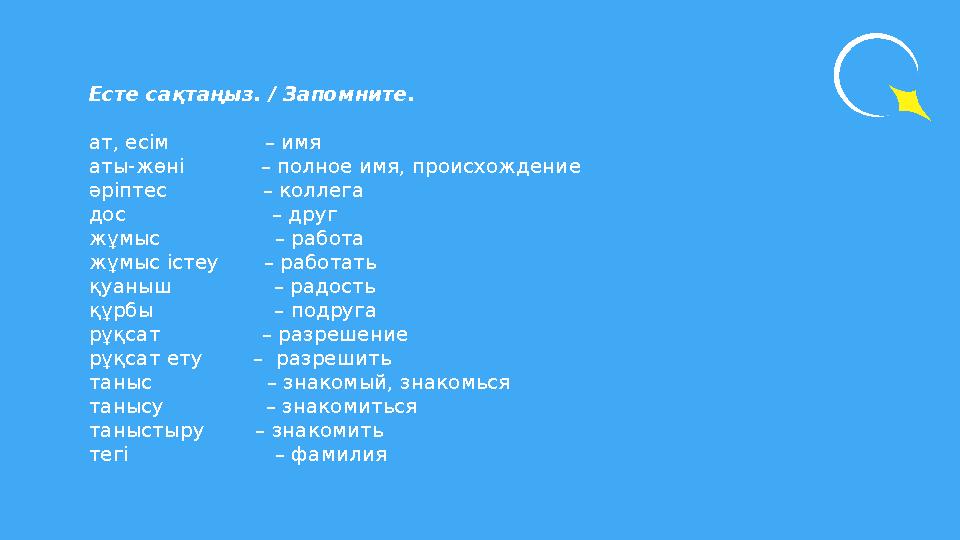 Есте сақтаңыз. / Запомните.

ат, есім – имя
аты-жөні – полное имя, происхождение
әріптес – коллега
дос – друг
жұмыс – работа
жұмыс істеу – работать
қуаныш – радость
құрбы – подруга
рұқсат – разрешение
рұқсат ету – разрешить
таныс – знакомый, знакомься
танысу – знакомиться
таныстыру – знакомить
тегі – фамилия